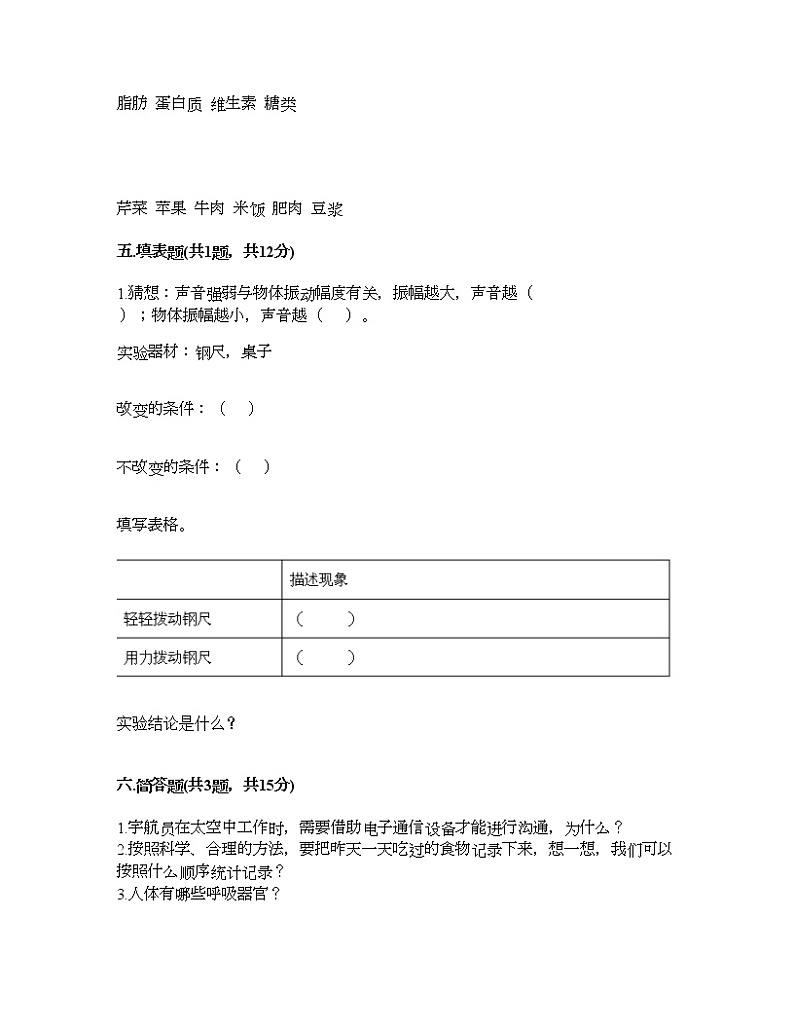 脂肪 蛋白质 维生素 糖类

芹菜 苹果 牛肉 米饭 肥肉 豆浆

五.填表题(共1题，共12分)

1.猜想：声音强弱与物体振动幅度有关，振幅越大，声音越（ ）；物体振幅越小，声音越（ ）。

实验器材：钢尺，桌子

改变的条件：（ ）

不改变的条件：（ ）

填写表格。

| | 描述现象 |
|---|---|
| 轻轻拨动钢尺 | （ ） |
| 用力拨动钢尺 | （ ） |

实验结论是什么？

六.简答题(共3题，共15分)

1.宇航员在太空中工作时，需要借助电子通信设备才能进行沟通，为什么？
2.按照科学、合理的方法，要把昨天一天吃过的食物记录下来，想一想，我们可以按照什么顺序统计记录？
3.人体有哪些呼吸器官？